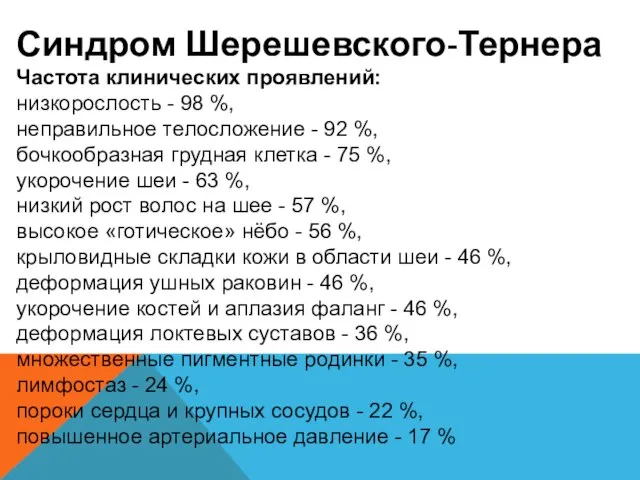 Синдром Шерешевского-Тернера
Частота клинических проявлений:
низкорослость - 98 %,
неправильное телосложение - 92 %,
бочкообразная грудная клетка - 75 %,
укорочение шеи - 63 %,
низкий рост волос на шее - 57 %,
высокое «готическое» нёбо - 56 %,
крыловидные складки кожи в области шеи - 46 %,
деформация ушных раковин - 46 %,
укорочение костей и аплазия фаланг - 46 %,
деформация локтевых суставов - 36 %,
множественные пигментные родинки - 35 %,
лимфостаз - 24 %,
пороки сердца и крупных сосудов - 22 %,
повышенное артериальное давление - 17 %